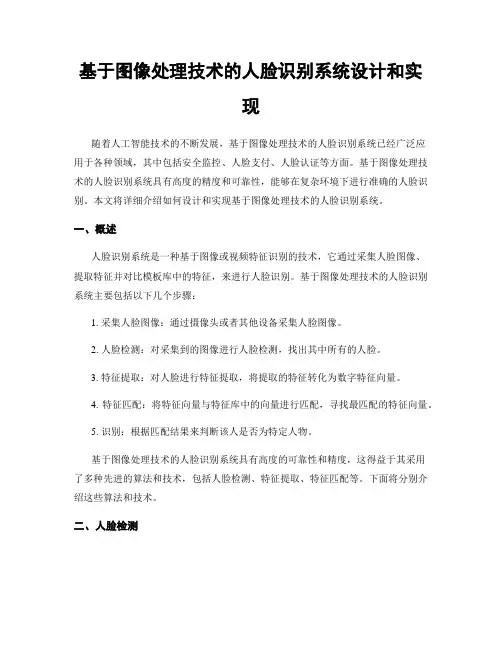 基于图像处理技术的人脸识别系统设计和实现

随着人工智能技术的不断发展，基于图像处理技术的人脸识别系统已经广泛应用于各种领域，其中包括安全监控、人脸支付、人脸认证等方面。基于图像处理技术的人脸识别系统具有高度的精度和可靠性，能够在复杂环境下进行准确的人脸识别。本文将详细介绍如何设计和实现基于图像处理技术的人脸识别系统。

一、概述

人脸识别系统是一种基于图像或视频特征识别的技术，它通过采集人脸图像、提取特征并对比模板库中的特征，来进行人脸识别。基于图像处理技术的人脸识别系统主要包括以下几个步骤：

1. 采集人脸图像：通过摄像头或者其他设备采集人脸图像。

2. 人脸检测：对采集到的图像进行人脸检测，找出其中所有的人脸。

3. 特征提取：对人脸进行特征提取，将提取的特征转化为数字特征向量。

4. 特征匹配：将特征向量与特征库中的向量进行匹配，寻找最匹配的特征向量。

5. 识别：根据匹配结果来判断该人是否为特定人物。

基于图像处理技术的人脸识别系统具有高度的可靠性和精度，这得益于其采用了多种先进的算法和技术，包括人脸检测、特征提取、特征匹配等。下面将分别介绍这些算法和技术。

二、人脸检测